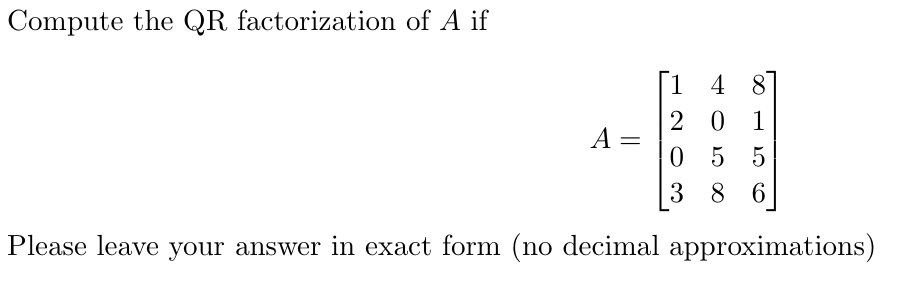 Compute the QR factorization of $A$ if

$$A = \begin{bmatrix} 1 & 4 & 8 \\ 2 & 0 & 1 \\ 0 & 5 & 5 \\ 3 & 8 & 6 \end{bmatrix}$$

Please leave your answer in exact form (no decimal approximations)